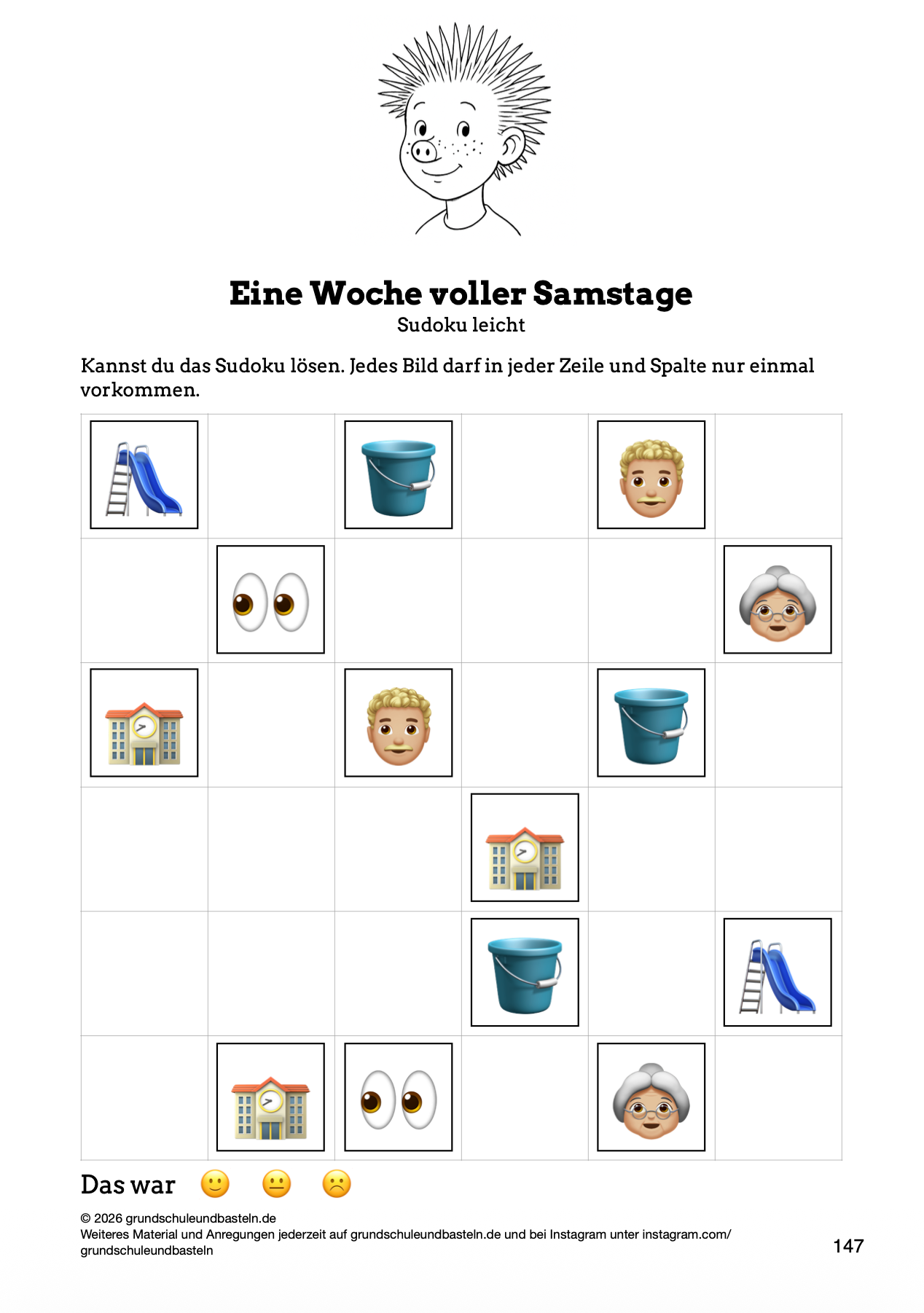 Eine Woche voller Samstage
Sudoku leicht

Kannst du das Sudoku lösen. Jedes Bild darf in jeder Zeile und Spalte nur einmal vorkommen.

Das war

© 2026 grundschuleundbasteln.de
Weiteres Material und Anregungen jederzeit auf grundschuleundbasteln.de und bei Instagram unter instagram.com/grundschuleundbasteln

147